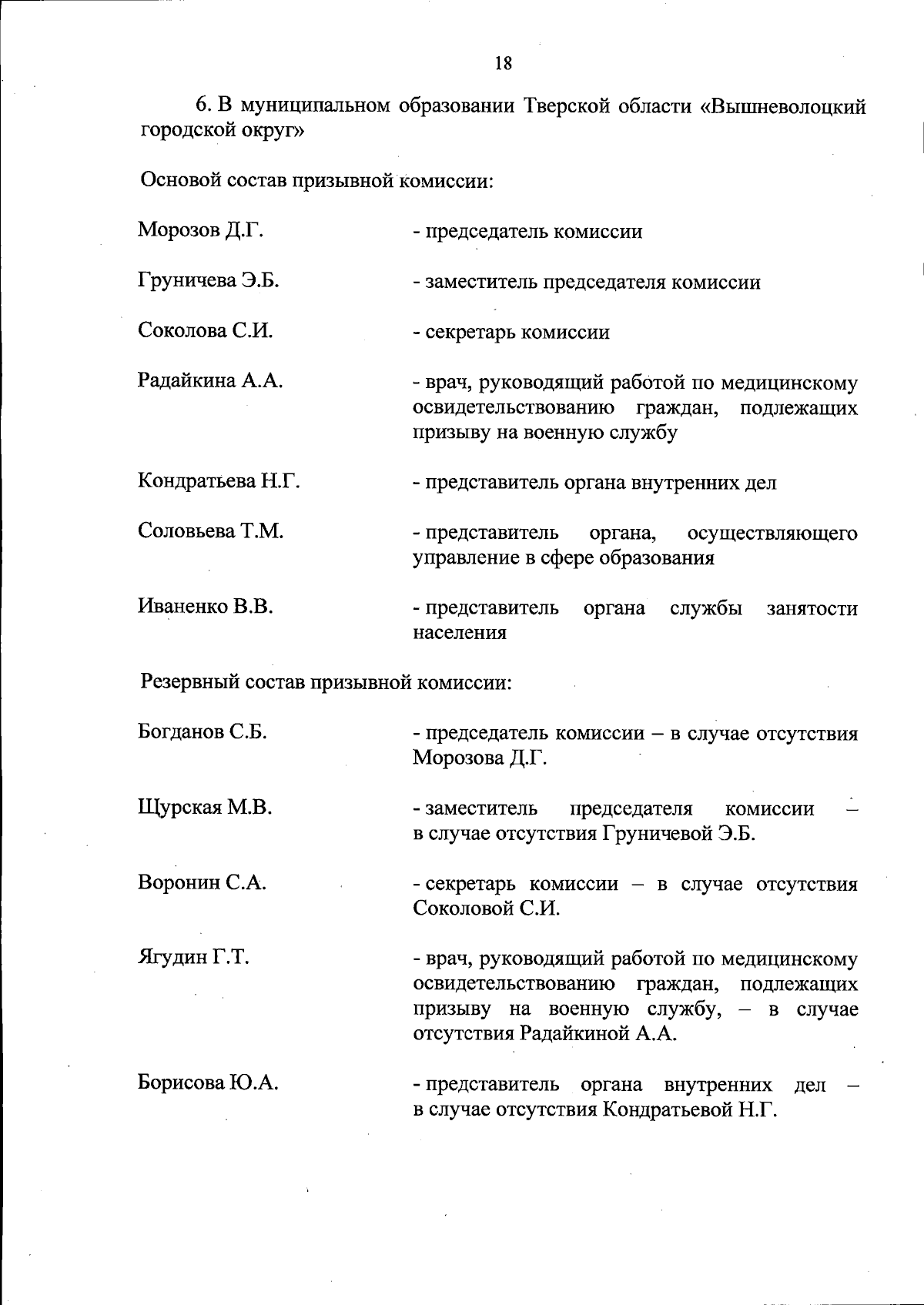 18

6. В муниципальном образовании Тверской области «Вышневолоцкий городской округ»

Основой состав призывной комиссии:

Морозов Д.Г. - председатель комиссии

Груничева Э.Б. - заместитель председателя комиссии

Соколова С.И. - секретарь комиссии

Радайкина А.А. - врач, руководящий работой по медицинскому освидетельствованию граждан, подлежащих призыву на военную службу

Кондратьева Н.Г. - представитель органа внутренних дел

Соловьева Т.М. - представитель органа, осуществляющего управление в сфере образования

Иваненко В.В. - представитель органа службы занятости населения

Резервный состав призывной комиссии:

Богданов С.Б. - председатель комиссии – в случае отсутствия Морозова Д.Г.

Щурская М.В. - заместитель председателя комиссии – в случае отсутствия Груничевой Э.Б.

Воронин С.А. - секретарь комиссии – в случае отсутствия Соколовой С.И.

Ягудин Г.Т. - врач, руководящий работой по медицинскому освидетельствованию граждан, подлежащих призыву на военную службу, – в случае отсутствия Радайкиной А.А.

Борисова Ю.А. - представитель органа внутренних дел – в случае отсутствия Кондратьевой Н.Г.